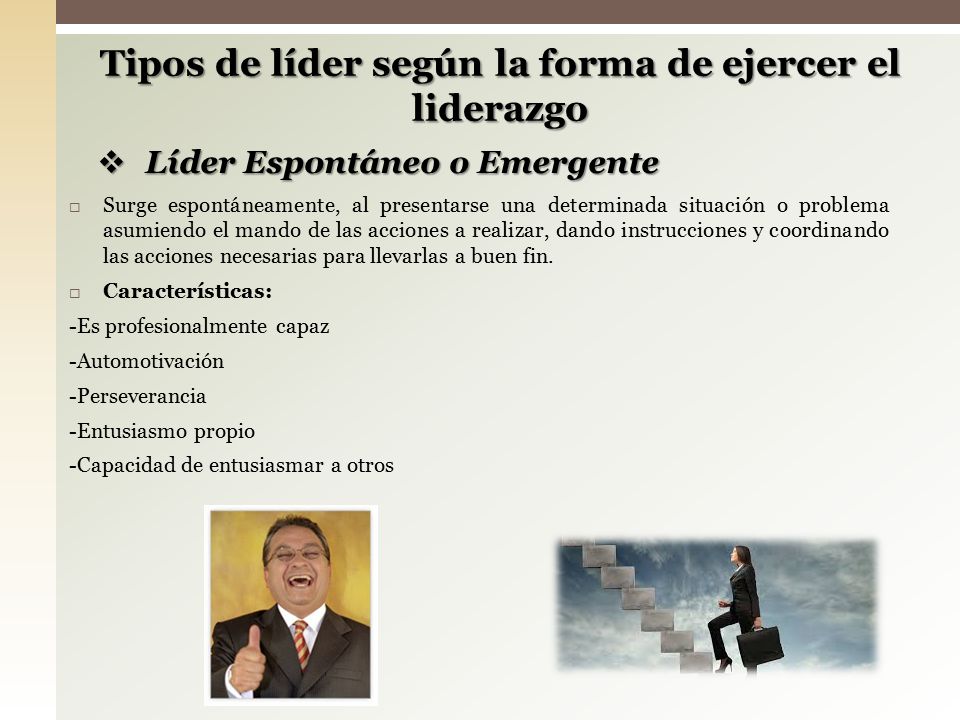 Tipos de líder según la forma de ejercer el liderazgo

❖ Líder Espontáneo o Emergente

□ Surge espontáneamente, al presentarse una determinada situación o problema asumiendo el mando de las acciones a realizar, dando instrucciones y coordinando las acciones necesarias para llevarlas a buen fin.

□ Características:

-Es profesionalmente capaz

-Automotivación

-Perseverancia

-Entusiasmo propio

-Capacidad de entusiasmar a otros